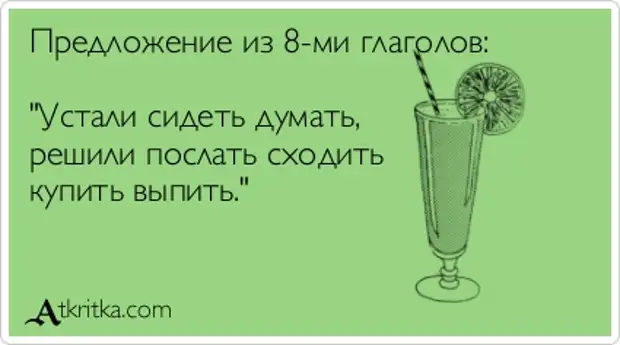 Предложение из 8-ми глаголов:

"Устали сидеть думать, решили послать сходить купить выпить."

Atkritka.com